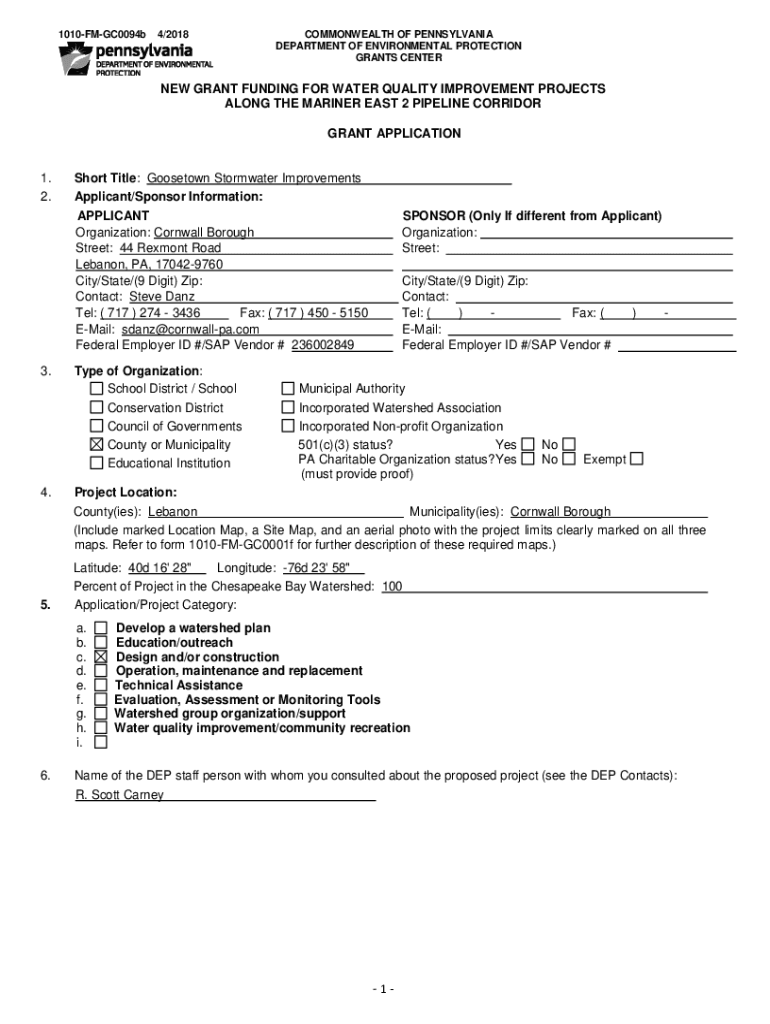 1010-FM-GC0094b 4/2018

pennsylvania
DEPARTMENT OF ENVIRONMENTAL PROTECTION

COMMONWEALTH OF PENNSYLVANIA
DEPARTMENT OF ENVIRONMENTAL PROTECTION
GRANTS CENTER

NEW GRANT FUNDING FOR WATER QUALITY IMPROVEMENT PROJECTS
ALONG THE MARINER EAST 2 PIPELINE CORRIDOR

GRANT APPLICATION

1. Short Title: Goosetown Stormwater Improvements
2. Applicant/Sponsor Information:

APPLICANT
Organization: Cornwall Borough
Street: 44 Rexmont Road
Lebanon, PA, 17042-9760
City/State/(9 Digit) Zip:
Contact: Steve Danz
Tel: ( 717 ) 274 - 3436 Fax: ( 717 ) 450 - 5150
E-Mail: sdanz@cornwall-pa.com
Federal Employer ID #/SAP Vendor # 236002849

SPONSOR (Only If different from Applicant)
Organization:
Street:
City/State/(9 Digit) Zip:
Contact:
Tel: ( ) - Fax: ( ) -
E-Mail:
Federal Employer ID #/SAP Vendor #

3. Type of Organization:
☐ School District / School
☐ Conservation District
☐ Council of Governments
☒ County or Municipality
☐ Educational Institution
☐ Municipal Authority
☐ Incorporated Watershed Association
☐ Incorporated Non-profit Organization
501(c)(3) status? Yes ☐ No ☐
PA Charitable Organization status?Yes ☐ No ☐ Exempt ☐
(must provide proof)

4. Project Location:
County(ies): Lebanon Municipality(ies): Cornwall Borough
(Include marked Location Map, a Site Map, and an aerial photo with the project limits clearly marked on all three maps. Refer to form 1010-FM-GC0001f for further description of these required maps.)
Latitude: 40d 16' 28" Longitude: -76d 23' 58"
Percent of Project in the Chesapeake Bay Watershed: 100
5. Application/Project Category:
a. ☐ Develop a watershed plan
b. ☐ Education/outreach
c. ☒ Design and/or construction
d. ☐ Operation, maintenance and replacement
e. ☐ Technical Assistance
f. ☐ Evaluation, Assessment or Monitoring Tools
g. ☐ Watershed group organization/support
h. ☐ Water quality improvement/community recreation
i. ☐

6. Name of the DEP staff person with whom you consulted about the proposed project (see the DEP Contacts):
R. Scott Carney

- 1 -